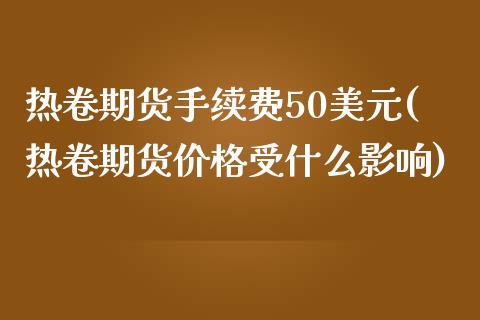 热卷期货手续费50美元(热卷期货价格受什么影响)